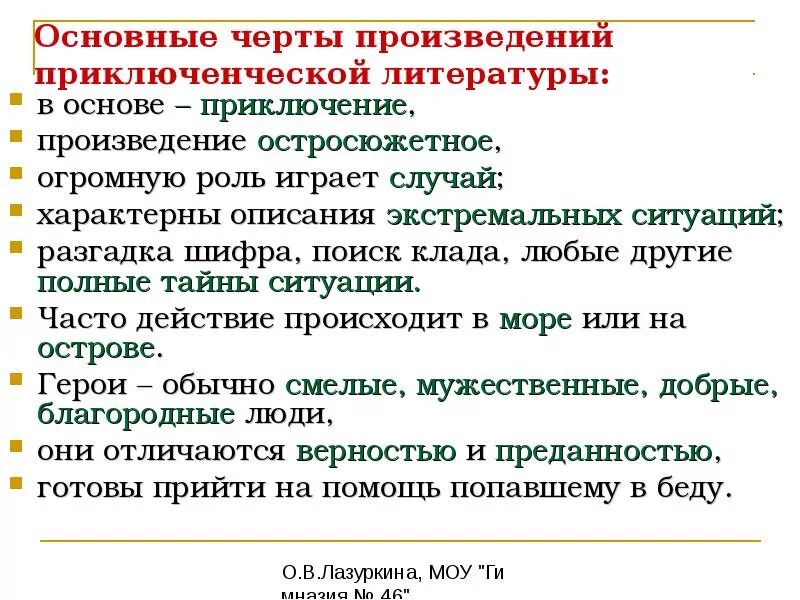 Основные черты произведений приключенческой литературы:

в основе – приключение,

произведение остросюжетное,

огромную роль играет случай;

характерны описания экстремальных ситуаций;

разгадка шифра, поиск клада, любые другие полные тайны ситуации.

Часто действие происходит в море или на острове.

Герои – обычно смелые, мужественные, добрые, благородные люди,

они отличаются верностью и преданностью,

готовы прийти на помощь попавшему в беду.

О.В.Лазуркина, МОУ "Ги мназия № 46"